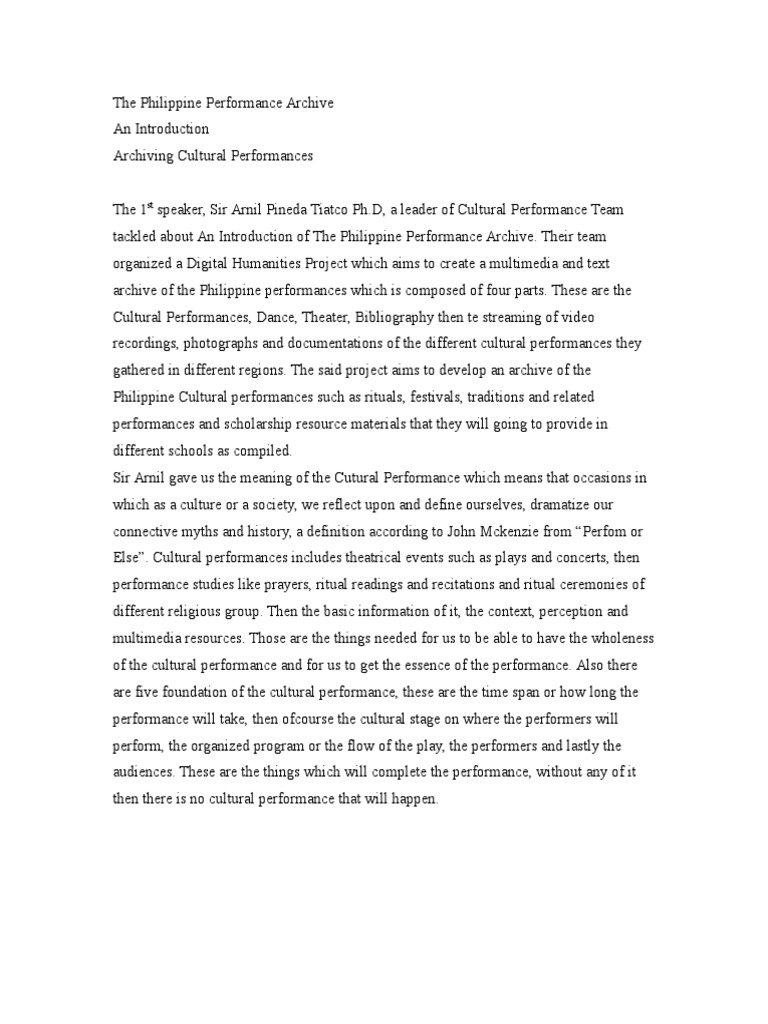 The Philippine Performance Archive
An Introduction
Archiving Cultural Performances

The 1$^{st}$ speaker, Sir Arnil Pineda Tiatco Ph.D, a leader of Cultural Performance Team tackled about An Introduction of The Philippine Performance Archive. Their team organized a Digital Humanities Project which aims to create a multimedia and text archive of the Philippine performances which is composed of four parts. These are the Cultural Performances, Dance, Theater, Bibliography then te streaming of video recordings, photographs and documentations of the different cultural performances they gathered in different regions. The said project aims to develop an archive of the Philippine Cultural performances such as rituals, festivals, traditions and related performances and scholarship resource materials that they will going to provide in different schools as compiled.
Sir Arnil gave us the meaning of the Cutural Performance which means that occasions in which as a culture or a society, we reflect upon and define ourselves, dramatize our connective myths and history, a definition according to John Mckenzie from “Perfom or Else”. Cultural performances includes theatrical events such as plays and concerts, then performance studies like prayers, ritual readings and recitations and ritual ceremonies of different religious group. Then the basic information of it, the context, perception and multimedia resources. Those are the things needed for us to be able to have the wholeness of the cultural performance and for us to get the essence of the performance. Also there are five foundation of the cultural performance, these are the time span or how long the performance will take, then ofcourse the cultural stage on where the performers will perform, the organized program or the flow of the play, the performers and lastly the audiences. These are the things which will complete the performance, without any of it then there is no cultural performance that will happen.